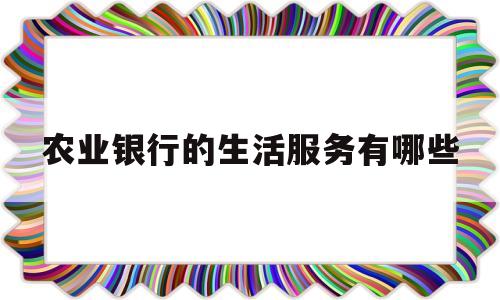 农业银行的生活服务有哪些